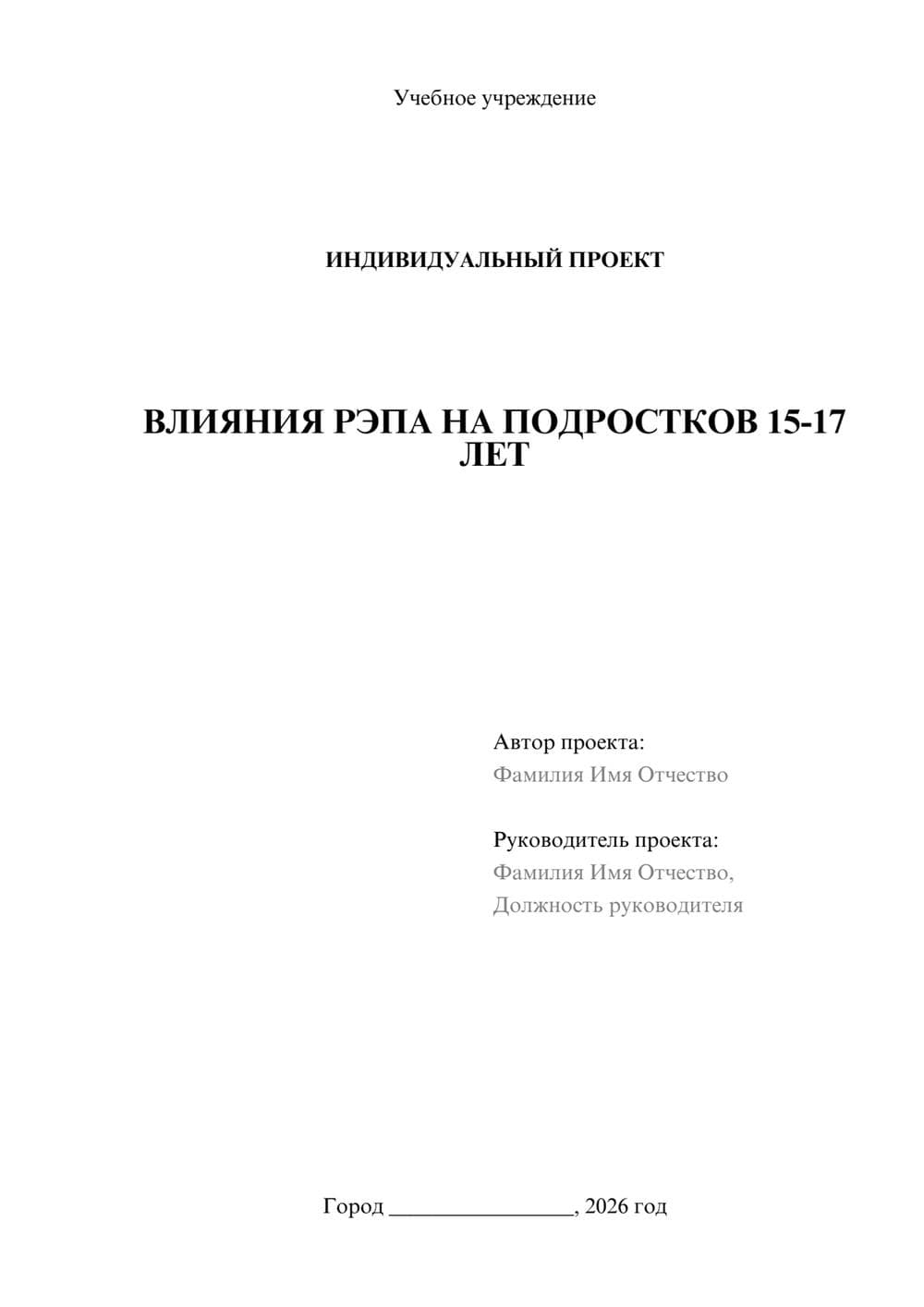 Учебное учреждение

ИНДИВИДУАЛЬНЫЙ ПРОЕКТ

ВЛИЯНИЯ РЭПА НА ПОДРОСТКОВ 15-17 ЛЕТ

Автор проекта:
Фамилия Имя Отчество

Руководитель проекта:
Фамилия Имя Отчество,
Должность руководителя

Город ________________, 2026 год